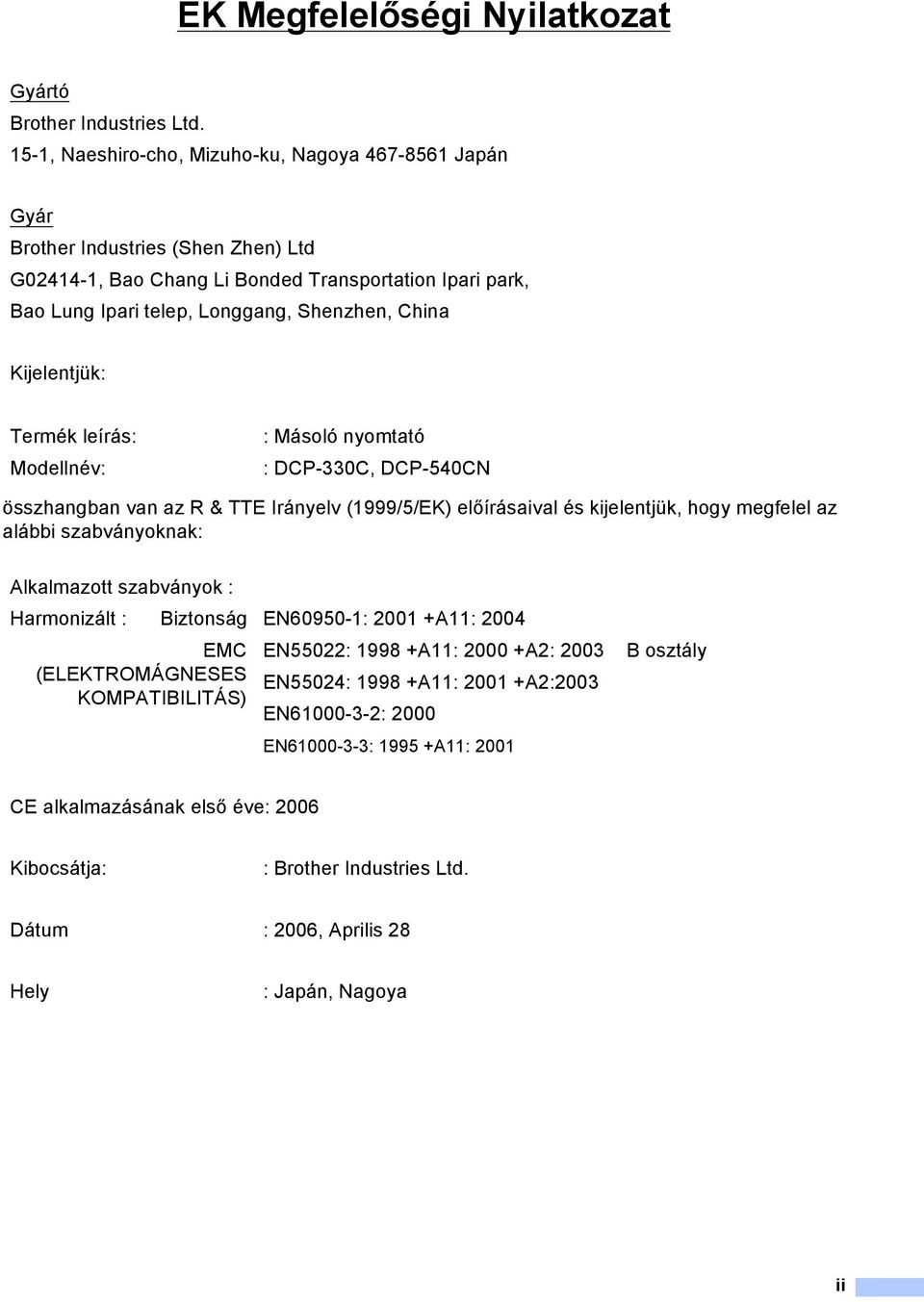 EK Megfelelőségi Nyilatkozat

Gyártó
Brother Industries Ltd.
15-1, Naeshiro-cho, Mizuho-ku, Nagoya 467-8561 Japán

Gyár
Brother Industries (Shen Zhen) Ltd
G02414-1, Bao Chang Li Bonded Transportation Ipari park,
Bao Lung Ipari telep, Longgang, Shenzhen, China

Kijelentjük:

Termék leírás: : Másoló nyomtató
Modellnév: : DCP-330C, DCP-540CN

összhangban van az R & TTE Irányelv (1999/5/EK) előírásaival és kijelentjük, hogy megfelel az alábbi szabványoknak:

Alkalmazott szabványok :
Harmonizált : Biztonság EN60950-1: 2001 +A11: 2004
EMC (ELEKTROMÁGNESES KOMPATIBILITÁS) EN55022: 1998 +A11: 2000 +A2: 2003 B osztály
EN55024: 1998 +A11: 2001 +A2:2003
EN61000-3-2: 2000
EN61000-3-3: 1995 +A11: 2001

CE alkalmazásának első éve: 2006

Kibocsátja: : Brother Industries Ltd.

Dátum : 2006, Aprilis 28

Hely : Japán, Nagoya

ii